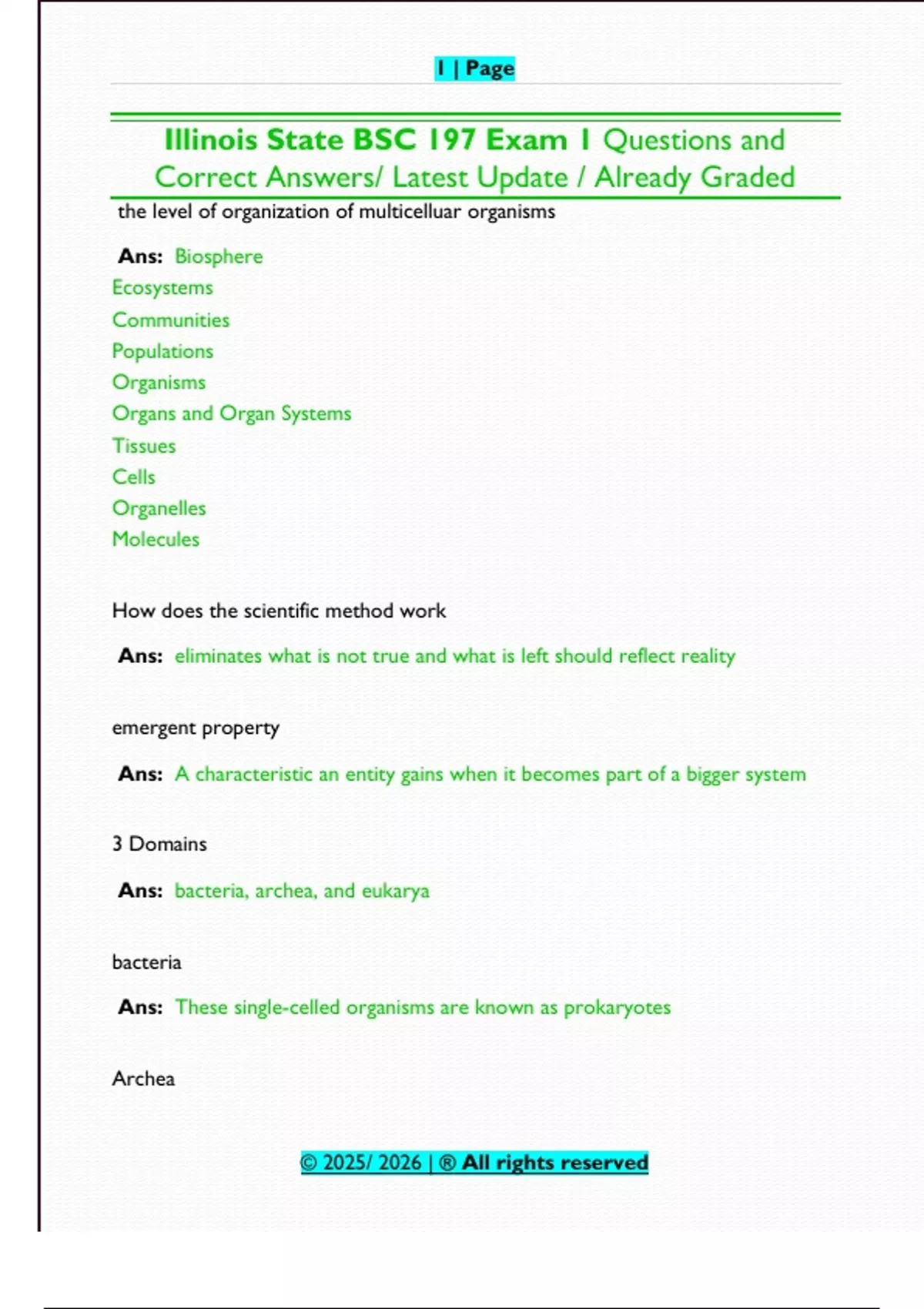 1 | Page

Illinois State BSC 197 Exam 1 Questions and Correct Answers/ Latest Update / Already Graded

the level of organization of multicelluar organisms

Ans: Biosphere
Ecosystems
Communities
Populations
Organisms
Organs and Organ Systems
Tissues
Cells
Organelles
Molecules

How does the scientific method work

Ans: eliminates what is not true and what is left should reflect reality

emergent property

Ans: A characteristic an entity gains when it becomes part of a bigger system

3 Domains

Ans: bacteria, archea, and eukarya

bacteria

Ans: These single-celled organisms are known as prokaryotes

Archea

© 2025/ 2026 | ® All rights reserved